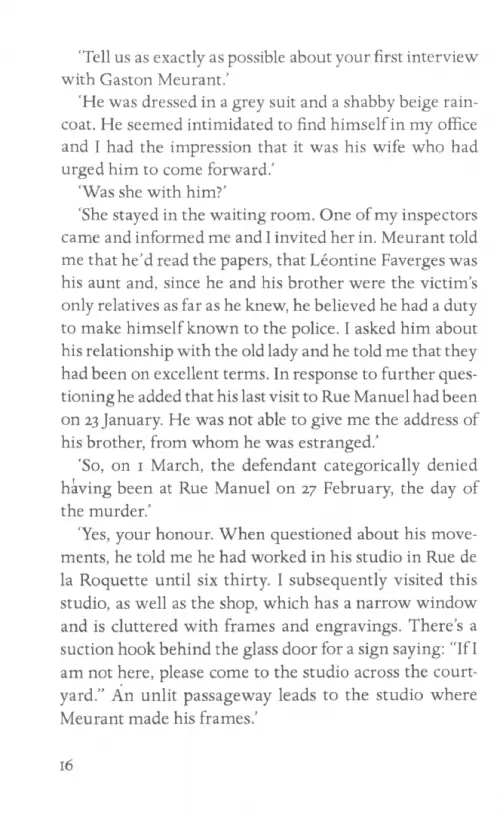 'Tell us as exactly as possible about your first interview with Gaston Meurant.'

'He was dressed in a grey suit and a shabby beige raincoat. He seemed intimidated to find himself in my office and I had the impression that it was his wife who had urged him to come forward.'

'Was she with him?'

'She stayed in the waiting room. One of my inspectors came and informed me and I invited her in. Meurant told me that he'd read the papers, that Léontine Faverges was his aunt and, since he and his brother were the victim's only relatives as far as he knew, he believed he had a duty to make himself known to the police. I asked him about his relationship with the old lady and he told me that they had been on excellent terms. In response to further questioning he added that his last visit to Rue Manuel had been on 23 January. He was not able to give me the address of his brother, from whom he was estranged.'

'So, on 1 March, the defendant categorically denied having been at Rue Manuel on 27 February, the day of the murder.'

'Yes, your honour. When questioned about his movements, he told me he had worked in his studio in Rue de la Roquette until six thirty. I subsequently visited this studio, as well as the shop, which has a narrow window and is cluttered with frames and engravings. There's a suction hook behind the glass door for a sign saying: "If I am not here, please come to the studio across the courtyard." An unlit passageway leads to the studio where Meurant made his frames.'

16